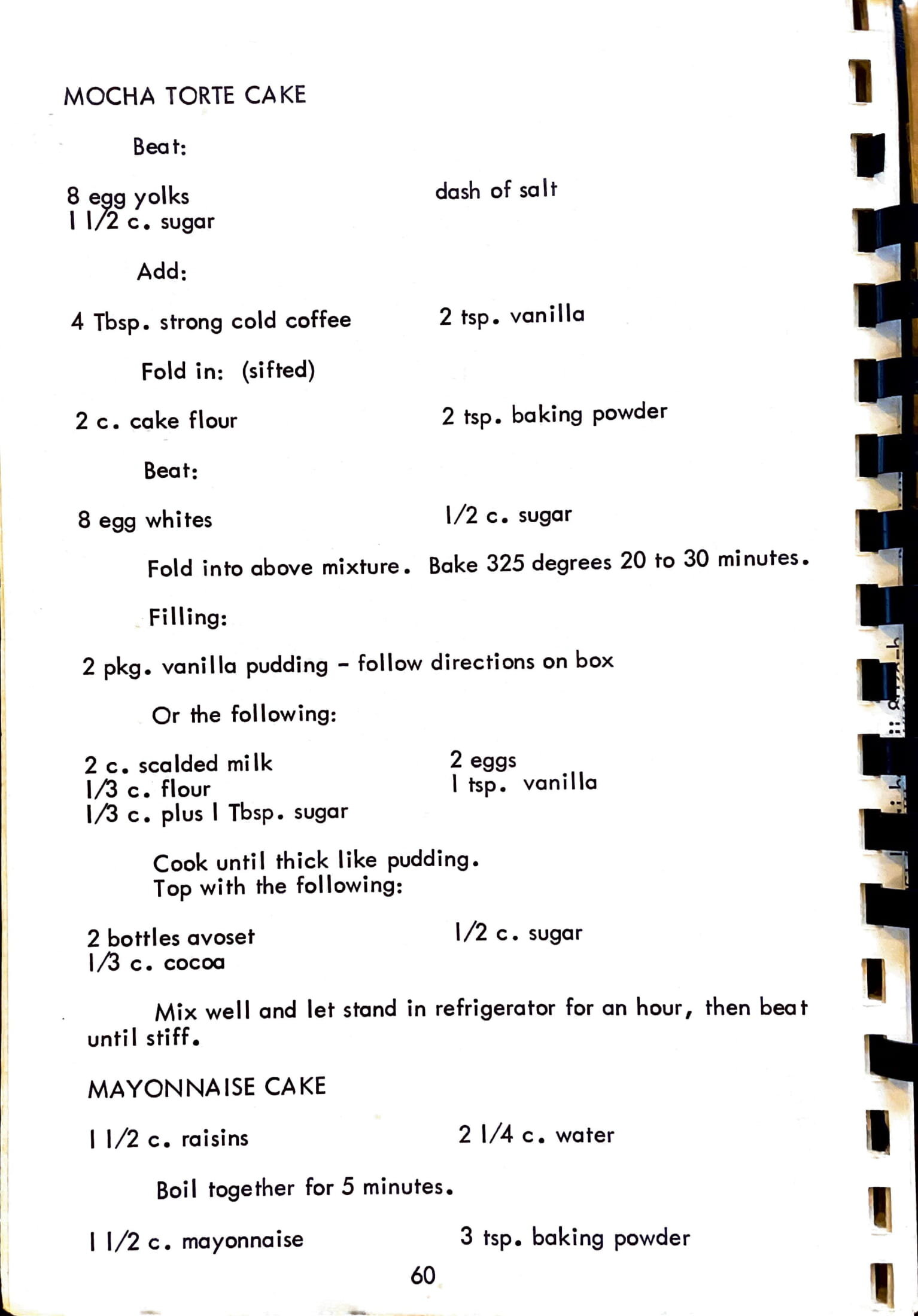 MOCHA TORTE CAKE

Beat:

8 egg yolks
1 1/2 c. sugar

dash of salt

Add:

4 Tbsp. strong cold coffee

2 tsp. vanilla

Fold in: (sifted)

2 c. cake flour

2 tsp. baking powder

Beat:

8 egg whites

1/2 c. sugar

Fold into above mixture. Bake 325 degrees 20 to 30 minutes.

Filling:

2 pkg. vanilla pudding - follow directions on box

Or the following:

2 c. scalded milk
1/3 c. flour
1/3 c. plus 1 Tbsp. sugar

2 eggs
1 tsp. vanilla

Cook until thick like pudding.
Top with the following:

2 bottles avoset
1/3 c. cocoa

1/2 c. sugar

Mix well and let stand in refrigerator for an hour, then beat until stiff.

MAYONNAISE CAKE

1 1/2 c. raisins

2 1/4 c. water

Boil together for 5 minutes.

1 1/2 c. mayonnaise

3 tsp. baking powder

60